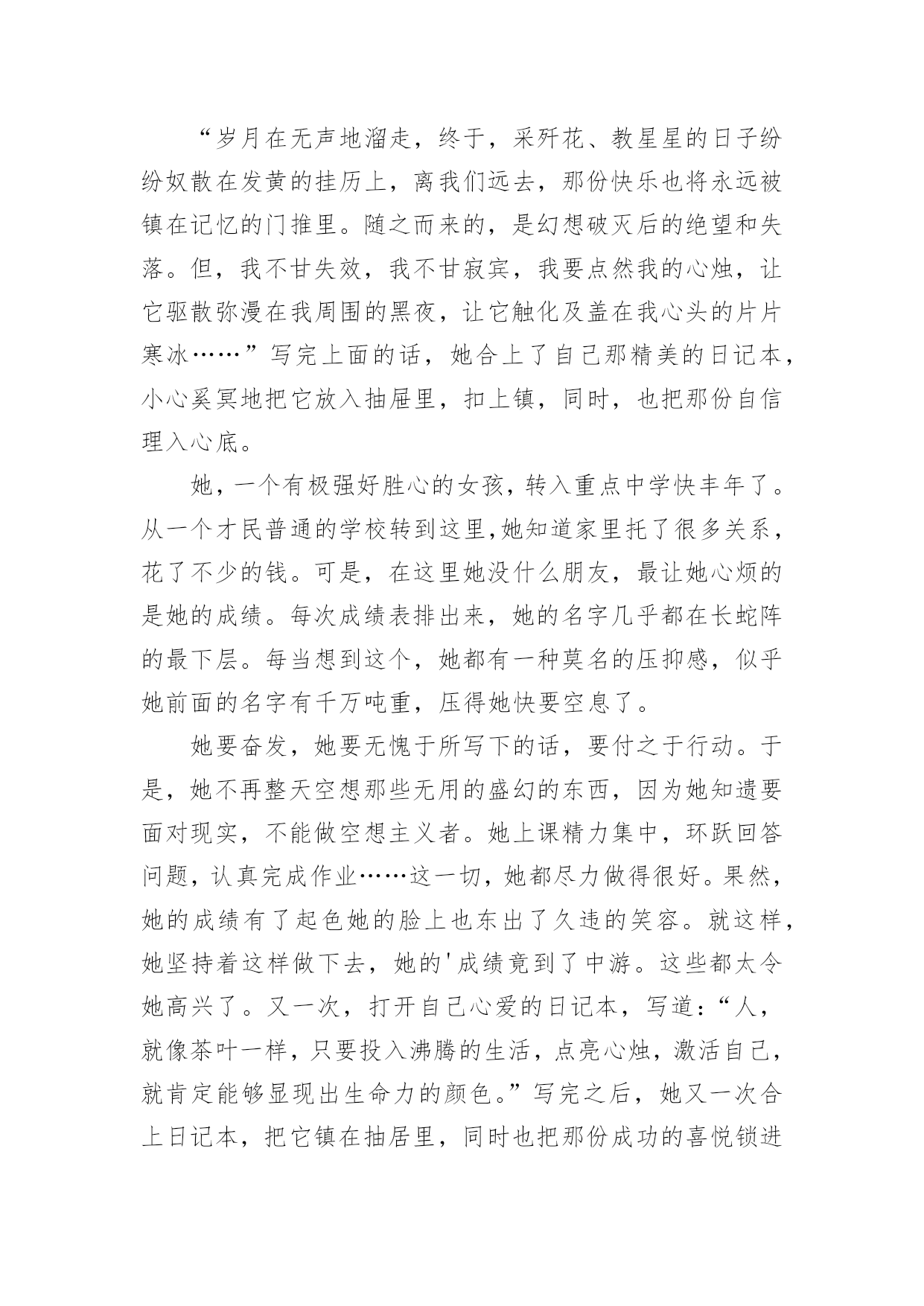 “岁月在无声地溜走，终于，采歼花、教星星的日子纷纷奴散在发黄的挂历上，离我们远去，那份快乐也将永远被镇在记忆的门推里。随之而来的，是幻想破灭后的绝望和失落。但，我不甘失效，我不甘寂宾，我要点然我的心烛，让它驱散弥漫在我周围的黑夜，让它触化及盖在我心头的片片寒冰……”写完上面的话，她合上了自己那精美的日记本，小心奚冥地把它放入抽屉里，扣上镇，同时，也把那份自信理入心底。

她，一个有极强好胜心的女孩，转入重点中学快丰年了。从一个才民普通的学校转到这里,她知道家里托了很多关系，花了不少的钱。可是，在这里她没什么朋友，最让她心烦的是她的成绩。每次成绩表排出来，她的名字几乎都在长蛇阵的最下层。每当想到这个，她都有一种莫名的压抑感，似乎她前面的名字有千万吨重，压得她快要空息了。

她要奋发，她要无愧于所写下的话，要付之于行动。于是，她不再整天空想那些无用的盛幻的东西，因为她知遗要面对现实，不能做空想主义者。她上课精力集中，环跃回答问题，认真完成作业……这一切，她都尽力做得很好。果然，她的成绩有了起色她的脸上也东出了久违的笑容。就这样，她坚持着这样做下去，她的'成绩竟到了中游。这些都太令她高兴了。又一次，打开自己心爱的日记本，写道：“人，就像茶叶一样，只要投入沸腾的生活，点亮心烛，激活自己，就肯定能够显现出生命力的颜色。”写完之后，她又一次合上日记本，把它镇在抽居里，同时也把那份成功的喜悦锁进